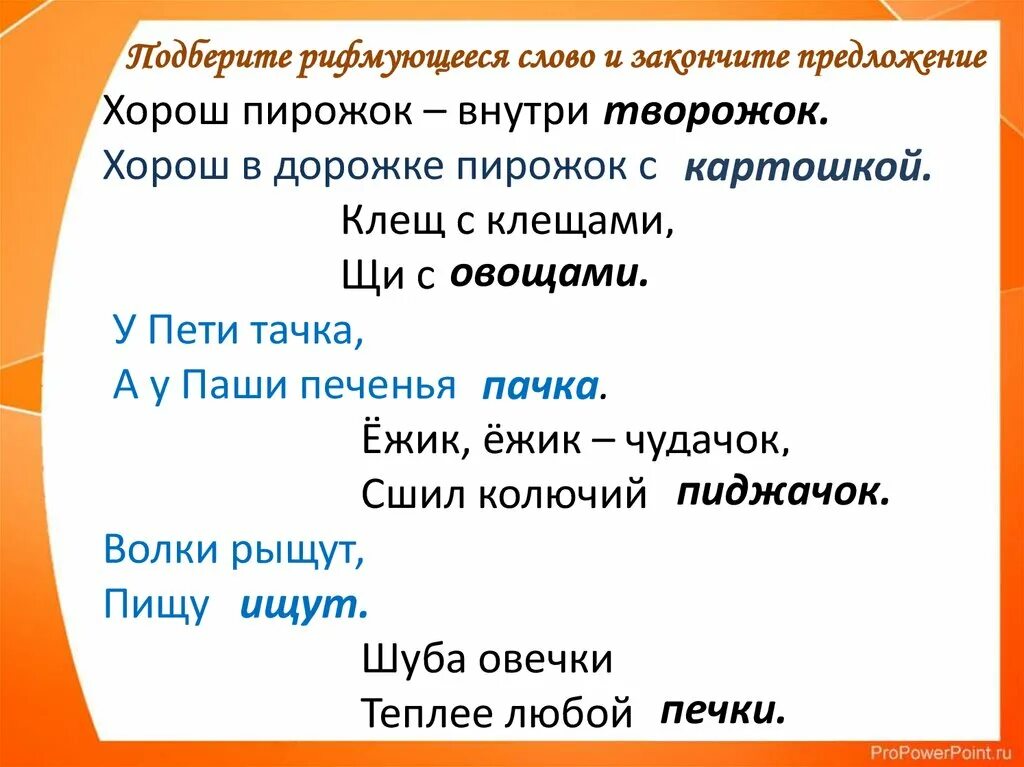 Подберите рифмующееся слово и закончите предложение

Хорош пирожок – внутри творожок.

Хорош в дорожке пирожок с картошкой.

Клещ с клещами,
Щи с овощами.

У Пети тачка,
А у Паши печенья пачка.

Ёжик, ёжик – чудачок,
Сшил колючий пиджачок.

Волки рыщут,
Пищу ищут.

Шуба овечки
Теплее любой печки.

ProPowerPoint.ru